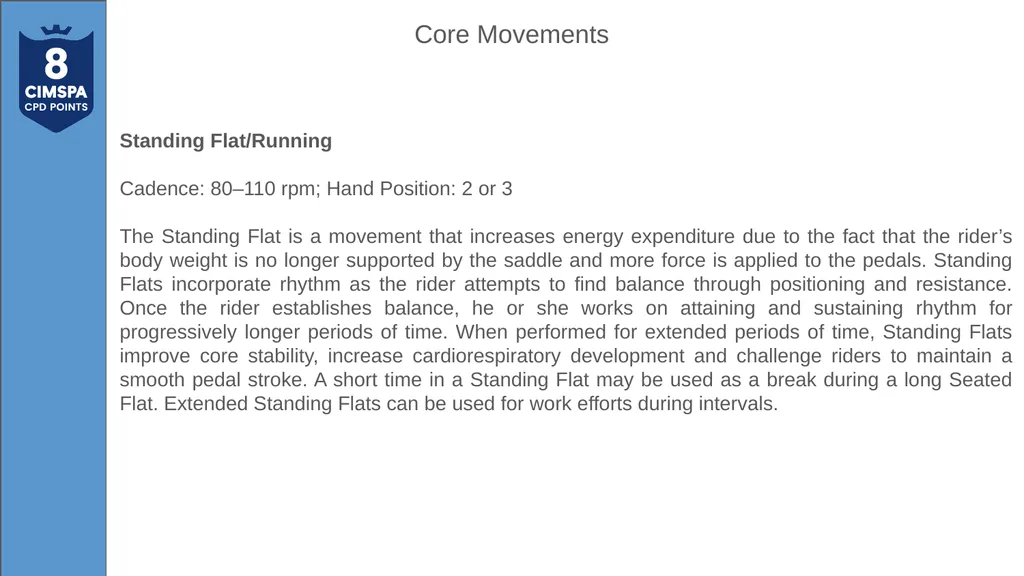 8
CIMSPA
CPD POINTS

Core Movements

Standing Flat/Running

Cadence: 80–110 rpm; Hand Position: 2 or 3

The Standing Flat is a movement that increases energy expenditure due to the fact that the rider's body weight is no longer supported by the saddle and more force is applied to the pedals. Standing Flats incorporate rhythm as the rider attempts to find balance through positioning and resistance. Once the rider establishes balance, he or she works on attaining and sustaining rhythm for progressively longer periods of time. When performed for extended periods of time, Standing Flats improve core stability, increase cardiorespiratory development and challenge riders to maintain a smooth pedal stroke. A short time in a Standing Flat may be used as a break during a long Seated Flat. Extended Standing Flats can be used for work efforts during intervals.